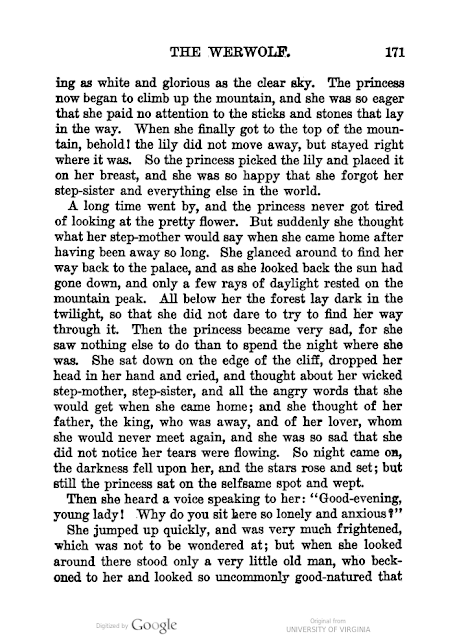 THE WERWOLF. 171

ing as white and glorious as the clear sky. The princess now began to climb up the mountain, and she was so eager that she paid no attention to the sticks and stones that lay in the way. When she finally got to the top of the mountain, behold! the lily did not move away, but stayed right where it was. So the princess picked the lily and placed it on her breast, and she was so happy that she forgot her step-sister and everything else in the world.

A long time went by, and the princess never got tired of looking at the pretty flower. But suddenly she thought what her step-mother would say when she came home after having been away so long. She glanced around to find her way back to the palace, and as she looked back the sun had gone down, and only a few rays of daylight rested on the mountain peak. All below her the forest lay dark in the twilight, so that she did not dare to try to find her way through it. Then the princess became very sad, for she saw nothing else to do than to spend the night where she was. She sat down on the edge of the cliff, dropped her head in her hand and cried, and thought about her wicked step-mother, step-sister, and all the angry words that she would get when she came home; and she thought of her father, the king, who was away, and of her lover, whom she would never meet again, and she was so sad that she did not notice her tears were flowing. So night came on, the darkness fell upon her, and the stars rose and set; but still the princess sat on the selfsame spot and wept.

Then she heard a voice speaking to her: "Good-evening, young lady! Why do you sit here so lonely and anxious?"

She jumped up quickly, and was very much frightened, which was not to be wondered at; but when she looked around there stood only a very little old man, who beckoned to her and looked so uncommonly good-natured that

Digitized by Google Original from UNIVERSITY OF VIRGINIA